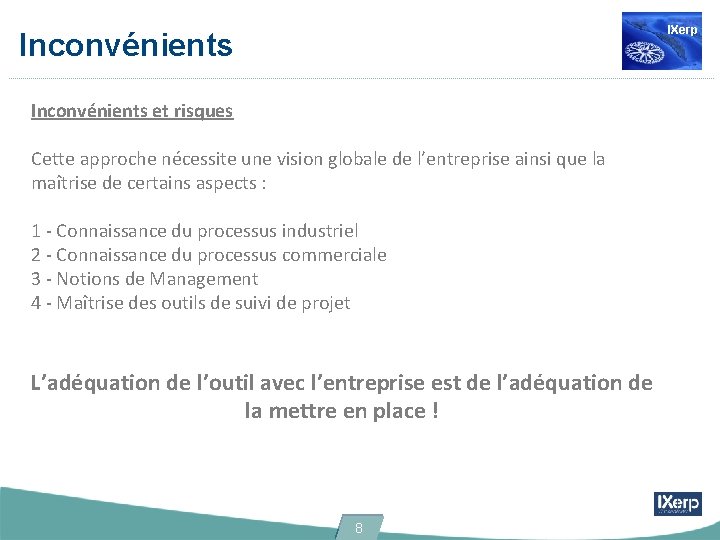 Inconvénients

IXerp

Inconvénients et risques

Cette approche nécessite une vision globale de l'entreprise ainsi que la maîtrise de certains aspects :

1 - Connaissance du processus industriel
2 - Connaissance du processus commerciale
3 - Notions de Management
4 - Maîtrise des outils de suivi de projet

L'adéquation de l'outil avec l'entreprise est de l'adéquation de la mettre en place !

8

IXerp